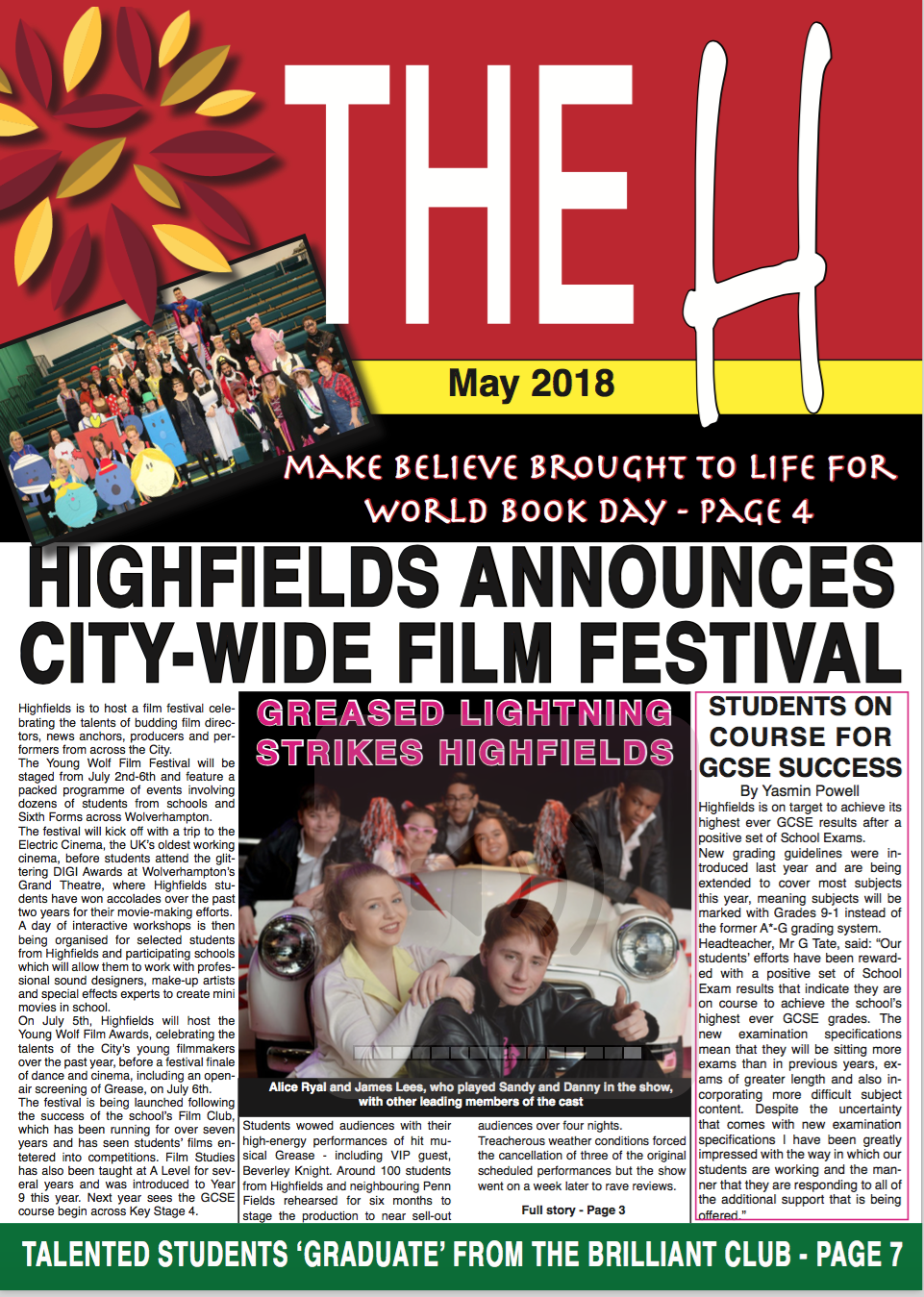 THE H

May 2018

MAKE BELIEVE BROUGHT TO LIFE FOR WORLD BOOK DAY - PAGE 4

HIGHFIELDS ANNOUNCES CITY-WIDE FILM FESTIVAL

Highfields is to host a film festival celebrating the talents of budding film directors, news anchors, producers and performers from across the City.
The Young Wolf Film Festival will be staged from July 2nd-6th and feature a packed programme of events involving dozens of students from schools and Sixth Forms across Wolverhampton.
The festival will kick off with a trip to the Electric Cinema, the UK's oldest working cinema, before students attend the glittering DIGI Awards at Wolverhampton's Grand Theatre, where Highfields students have won accolades over the past two years for their movie-making efforts.
A day of interactive workshops is then being organised for selected students from Highfields and participating schools which will allow them to work with professional sound designers, make-up artists and special effects experts to create mini movies in school.
On July 5th, Highfields will host the Young Wolf Film Awards, celebrating the talents of the City's young filmmakers over the past year, before a festival finale of dance and cinema, including an open-air screening of Grease, on July 6th.
The festival is being launched following the success of the school's Film Club, which has been running for over seven years and has seen students' films entetered into competitions. Film Studies has also been taught at A Level for several years and was introduced to Year 9 this year. Next year sees the GCSE course begin across Key Stage 4.

GREASED LIGHTNING STRIKES HIGHFIELDS

Alice Ryal and James Lees, who played Sandy and Danny in the show, with other leading members of the cast

Students wowed audiences with their high-energy performances of hit musical Grease - including VIP guest, Beverley Knight. Around 100 students from Highfields and neighbouring Penn Fields rehearsed for six months to stage the production to near sell-out audiences over four nights.
Treacherous weather conditions forced the cancellation of three of the original scheduled performances but the show went on a week later to rave reviews.

Full story - Page 3

STUDENTS ON COURSE FOR GCSE SUCCESS

By Yasmin Powell

Highfields is on target to achieve its highest ever GCSE results after a positive set of School Exams.
New grading guidelines were introduced last year and are being extended to cover most subjects this year, meaning subjects will be marked with Grades 9-1 instead of the former A*-G grading system.
Headteacher, Mr G Tate, said: "Our students' efforts have been rewarded with a positive set of School Exam results that indicate they are on course to achieve the school's highest ever GCSE grades. The new examination specifications mean that they will be sitting more exams than in previous years, exams of greater length and also incorporating more difficult subject content. Despite the uncertainty that comes with new examination specifications I have been greatly impressed with the way in which our students are working and the manner that they are responding to all of the additional support that is being offered."

TALENTED STUDENTS 'GRADUATE' FROM THE BRILLIANT CLUB - PAGE 7